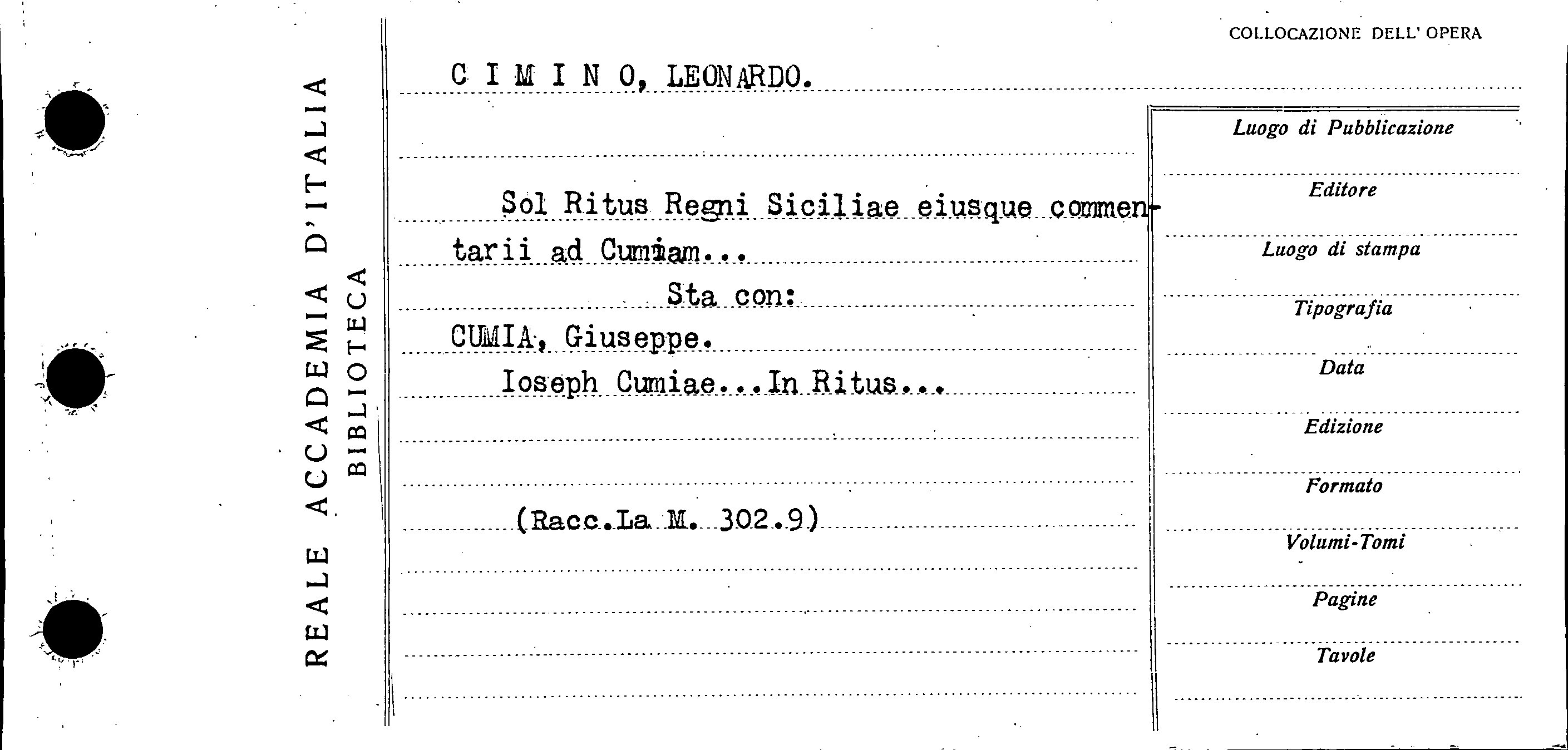 REALE ACCADEMIA D'ITALIA
BIBLIOTECA

COLLOCAZIONE DELL' OPERA

C I M I N O, LEONARDO.

Sol Ritus Regni Siciliae eiusque commentarii ad Cumiam...

Sta con:

CUMIA, Giuseppe.

Ioseph Cumiae...In Ritus...

(Racc.La M. 302.9)

Luogo di Pubblicazione

Editore

Luogo di stampa

Tipografia

Data

Edizione

Formato

Volumi-Tomi

Pagine

Tavole